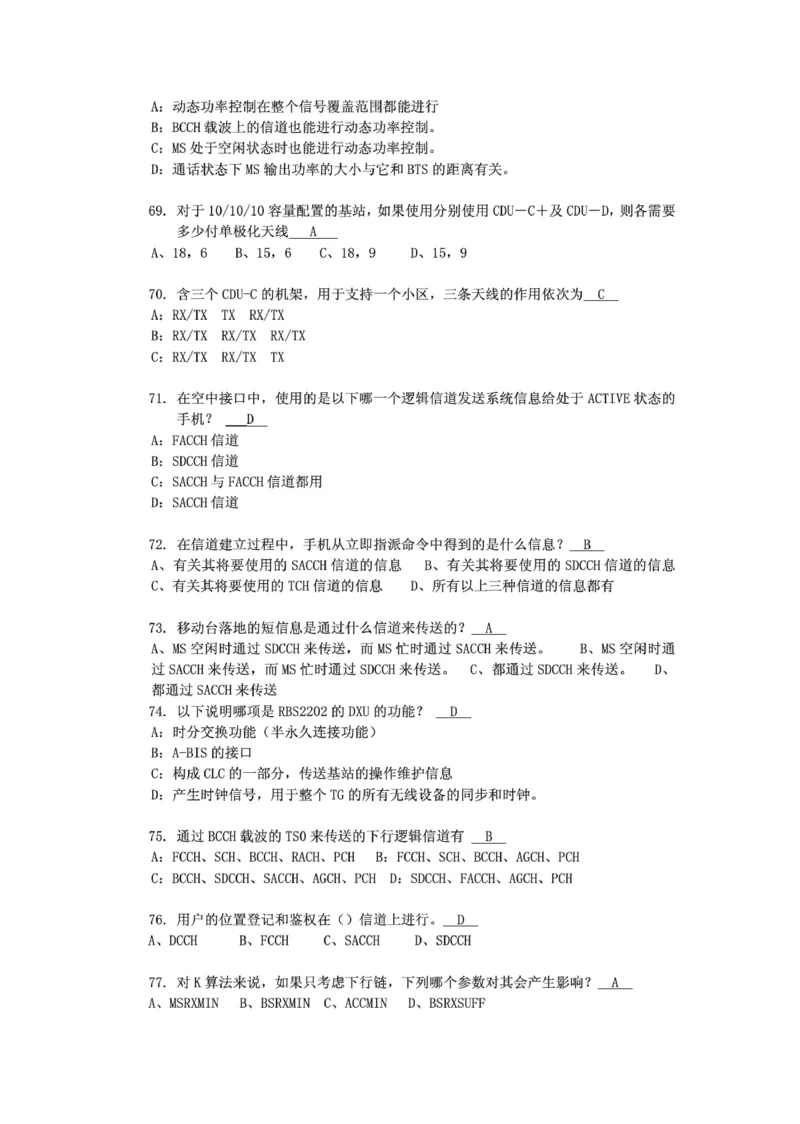 A：动态功率控制在整个信号覆盖范围都能进行
B：BCCH 载波上的信道也能进行动态功率控制。
C：MS 处于空闲状态时也能进行动态功率控制。
D：通话状态下 MS 输出功率的大小与它和 BTS 的距离有关。

69. 对于 10/10/10 容量配置的基站，如果使用分别使用 CDU－C＋及 CDU－D，则各需要多少付单极化天线 A
A、18，6　B、15，6　C、18，9　D、15，9

70. 含三个 CDU-C 的机架，用于支持一个小区，三条天线的作用依次为 C
A：RX/TX　TX　RX/TX
B：RX/TX　RX/TX　RX/TX
C：RX/TX　RX/TX　TX

71. 在空中接口中，使用的是以下哪一个逻辑信道发送系统信息给处于 ACTIVE 状态的手机？ D
A：FACCH 信道
B：SDCCH 信道
C：SACCH 与 FACCH 信道都用
D：SACCH 信道

72. 在信道建立过程中，手机从立即指派命令中得到的是什么信息？ B
A、有关其将要使用的 SACCH 信道的信息　B、有关其将要使用的 SDCCH 信道的信息
C、有关其将要使用的 TCH 信道的信息　D、所有以上三种信道的信息都有

73. 移动台落地的短信息是通过什么信道来传送的？ A
A、MS 空闲时通过 SDCCH 来传送，而 MS 忙时通过 SACCH 来传送。　B、MS 空闲时通过 SACCH 来传送，而 MS 忙时通过 SDCCH 来传送。　C、都通过 SDCCH 来传送。　D、都通过 SACCH 来传送
74. 以下说明哪项是 RBS2202 的 DXU 的功能？ D
A：时分交换功能（半永久连接功能）
B：A-BIS 的接口
C：构成 CLC 的一部分，传送基站的操作维护信息
D：产生时钟信号，用于整个 TG 的所有无线设备的同步和时钟。

75. 通过 BCCH 载波的 TS0 来传送的下行逻辑信道有 B
A：FCCH、SCH、BCCH、RACH、PCH　B：FCCH、SCH、BCCH、AGCH、PCH
C：BCCH、SDCCH、SACCH、AGCH、PCH　D：SDCCH、FACCH、AGCH、PCH

76. 用户的位置登记和鉴权在（）信道上进行。 D
A、DCCH　B、FCCH　C、SACCH　D、SDCCH

77. 对 K 算法来说，如果只考虑下行链，下列哪个参数对其会产生影响？ A
A、MSRXMIN　B、BSRXMIN　C、ACCMIN　D、BSRXSUFF